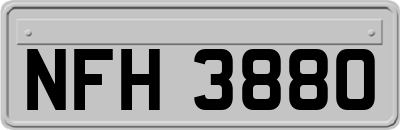 NFH 3880